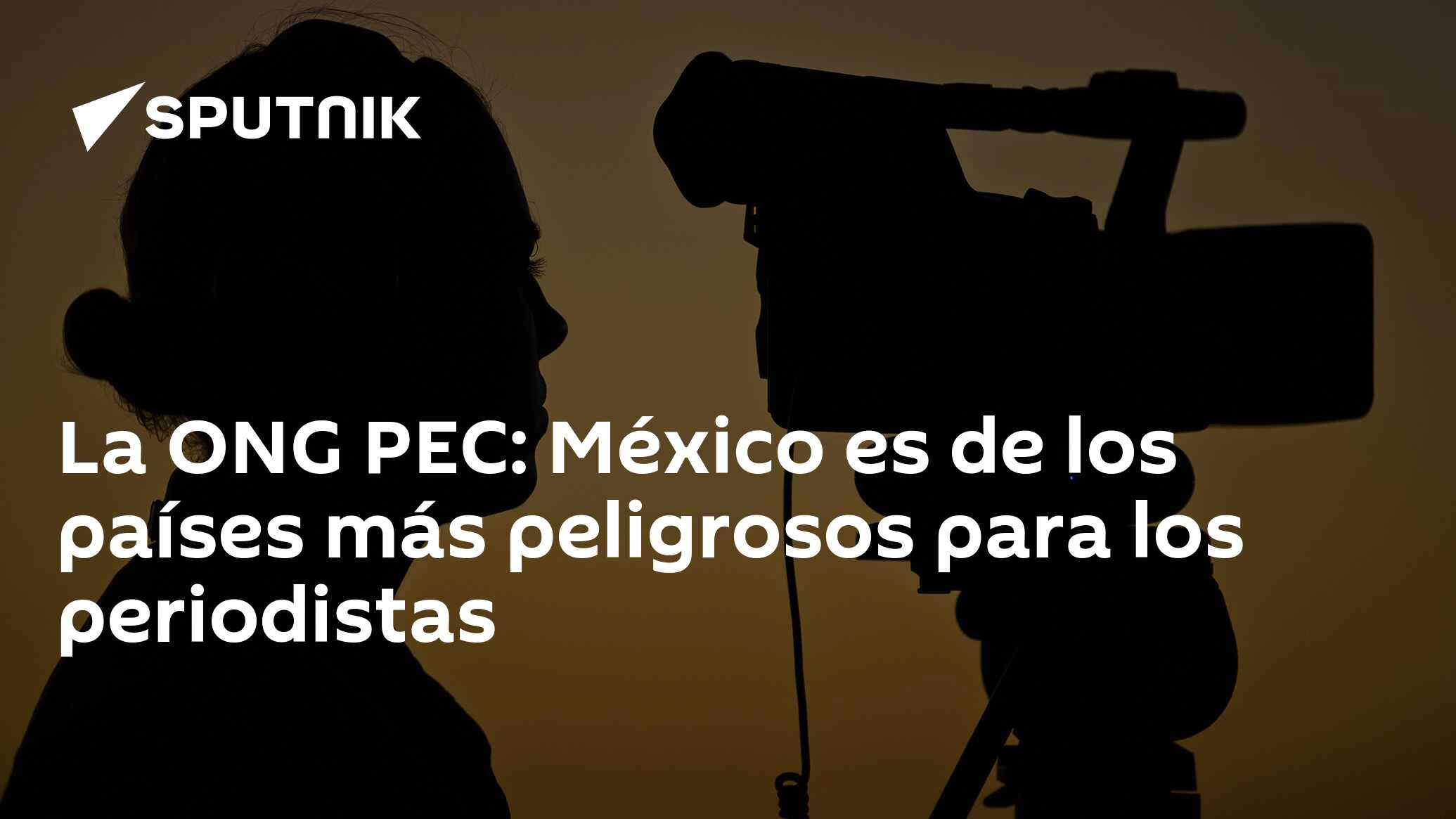 SPUTNIK

La ONG PEC: México es de los países más peligrosos para los periodistas